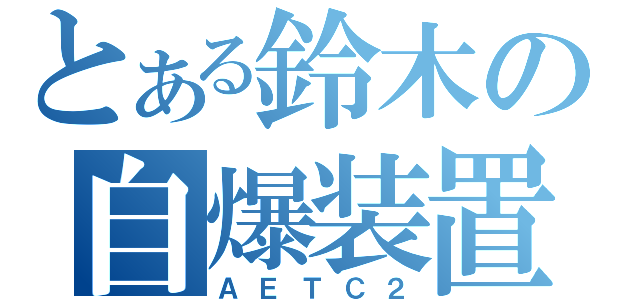 とある鈴木の
自爆装置
AETC2